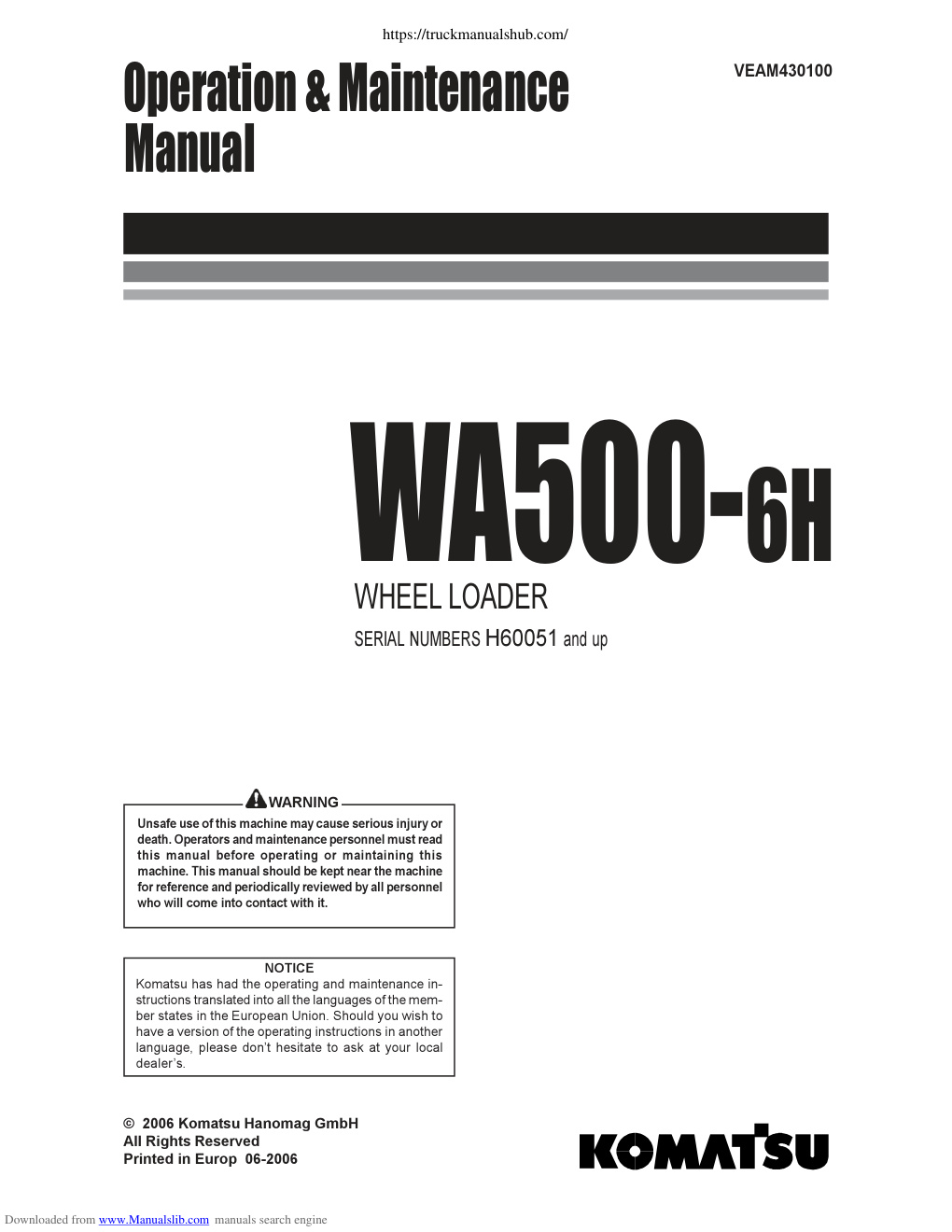 https://truckmanualshub.com/

Operation & Maintenance Manual

VEAM430100

WA500-6H

WHEEL LOADER

SERIAL NUMBERS H60051 and up

WARNING

Unsafe use of this machine may cause serious injury or death. Operators and maintenance personnel must read this manual before operating or maintaining this machine. This manual should be kept near the machine for reference and periodically reviewed by all personnel who will come into contact with it.

NOTICE

Komatsu has had the operating and maintenance instructions translated into all the languages of the member states in the European Union. Should you wish to have a version of the operating instructions in another language, please don't hesitate to ask at your local dealer's.

© 2006 Komatsu Hanomag GmbH
All Rights Reserved
Printed in Europ 06-2006

KOMATSU

Downloaded from www.Manualslib.com manuals search engine